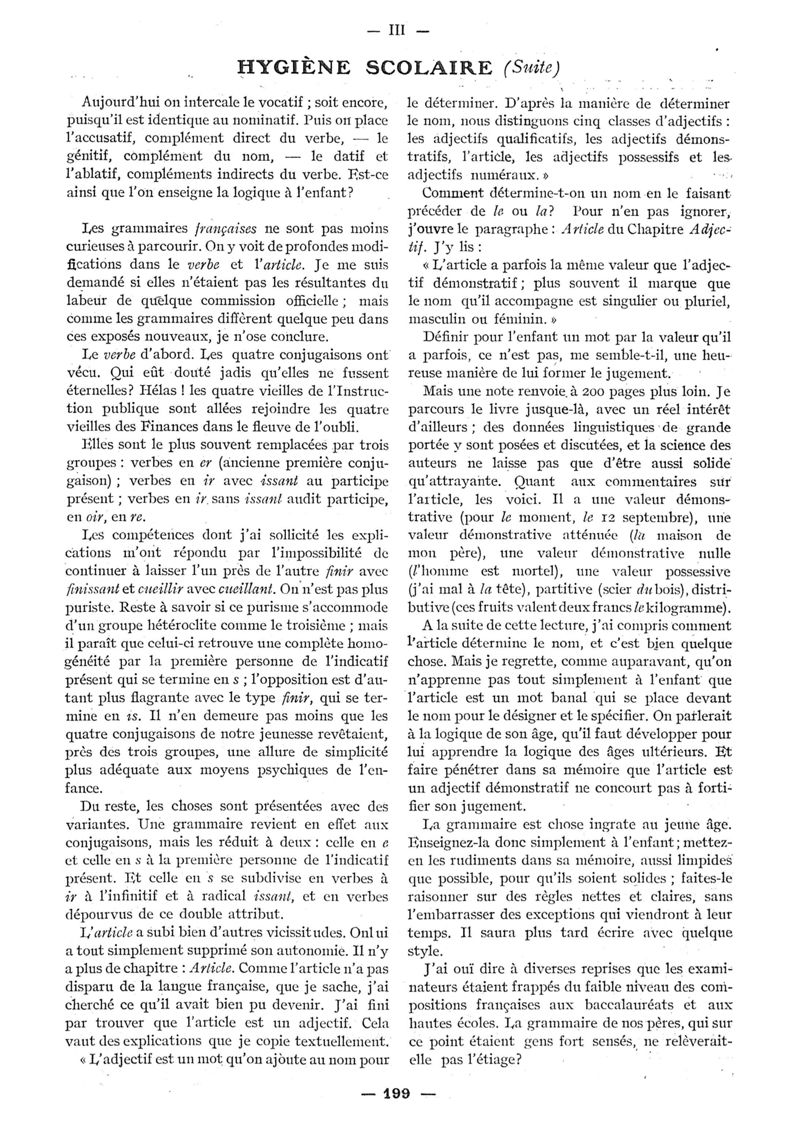 — III —

HYGIÈNE SCOLAIRE (Suite)

Aujourd'hui on intercale le vocatif ; soit encore, puisqu'il est identique au nominatif. Puis on place l'accusatif, complément direct du verbe, — le génitif, complément du nom, — le datif et l'ablatif, compléments indirects du verbe. Est-ce ainsi que l'on enseigne la logique à l'enfant?

Les grammaires françaises ne sont pas moins curieuses à parcourir. On y voit de profondes modifications dans le verbe et l'article. Je me suis demandé si elles n'étaient pas les résultantes du labeur de quelque commission officielle ; mais comme les grammaires diffèrent quelque peu dans ces exposés nouveaux, je n'ose conclure.

Le verbe d'abord. Les quatre conjugaisons ont vécu. Qui eût douté jadis qu'elles ne fussent éternelles? Hélas ! les quatre vieilles de l'Instruction publique sont allées rejoindre les quatre vieilles des Finances dans le fleuve de l'oubli.

Elles sont le plus souvent remplacées par trois groupes : verbes en er (ancienne première conjugaison) ; verbes en ir avec issant au participe présent ; verbes en ir sans issant audit participe, en oir, en re.

Les compétences dont j'ai sollicité les explications m'ont répondu par l'impossibilité de continuer à laisser l'un près de l'autre finir avec finissant et cueillir avec cueillant. On n'est pas plus puriste. Reste à savoir si ce purisme s'accommode d'un groupe hétéroclite comme le troisième ; mais il paraît que celui-ci retrouve une complète homogénéité par la première personne de l'indicatif présent qui se termine en s ; l'opposition est d'autant plus flagrante avec le type finir, qui se termine en is. Il n'en demeure pas moins que les quatre conjugaisons de notre jeunesse revêtaient, près des trois groupes, une allure de simplicité plus adéquate aux moyens psychiques de l'enfance.

Du reste, les choses sont présentées avec des variantes. Une grammaire revient en effet aux conjugaisons, mais les réduit à deux : celle en e et celle en s à la première personne de l'indicatif présent. Et celle en s se subdivise en verbes à ir à l'infinitif et à radical issant, et en verbes dépourvus de ce double attribut.

L'article a subi bien d'autres vicissitudes. On lui a tout simplement supprimé son autonomie. Il n'y a plus de chapitre : Article. Comme l'article n'a pas disparu de la langue française, que je sache, j'ai cherché ce qu'il avait bien pu devenir. J'ai fini par trouver que l'article est un adjectif. Cela vaut des explications que je copie textuellement.

« L'adjectif est un mot qu'on ajoute au nom pour le déterminer. D'après la manière de déterminer le nom, nous distinguons cinq classes d'adjectifs : les adjectifs qualificatifs, les adjectifs démonstratifs, l'article, les adjectifs possessifs et les adjectifs numéraux. »

Comment détermine-t-on un nom en le faisant précéder de le ou la? Pour n'en pas ignorer, j'ouvre le paragraphe : Article du Chapitre Adjectif. J'y lis :

« L'article a parfois la même valeur que l'adjectif démonstratif ; plus souvent il marque que le nom qu'il accompagne est singulier ou pluriel, masculin ou féminin. »

Définir pour l'enfant un mot par la valeur qu'il a parfois, ce n'est pas, me semble-t-il, une heureuse manière de lui former le jugement.

Mais une note renvoie à 200 pages plus loin. Je parcours le livre jusque-là, avec un réel intérêt d'ailleurs ; des données linguistiques de grande portée y sont posées et discutées, et la science des auteurs ne laisse pas que d'être aussi solide qu'attrayante. Quant aux commentaires sur l'article, les voici. Il a une valeur démonstrative (pour le moment, le 12 septembre), une valeur démonstrative atténuée (la maison de mon père), une valeur démonstrative nulle (l'homme est mortel), une valeur possessive (j'ai mal à la tête), partitive (scier du bois), distributive (ces fruits valent deux francs le kilogramme).

A la suite de cette lecture, j'ai compris comment l'article détermine le nom, et c'est bien quelque chose. Mais je regrette, comme auparavant, qu'on n'apprenne pas tout simplement à l'enfant que l'article est un mot banal qui se place devant le nom pour le désigner et le spécifier. On parlerait à la logique de son âge, qu'il faut développer pour lui apprendre la logique des âges ultérieurs. Et faire pénétrer dans sa mémoire que l'article est un adjectif démonstratif ne concourt pas à fortifier son jugement.

La grammaire est chose ingrate au jeune âge. Enseignez-la donc simplement à l'enfant ; mettez-en les rudiments dans sa mémoire, aussi limpides que possible, pour qu'ils soient solides ; faites-le raisonner sur des règles nettes et claires, sans l'embarrasser des exceptions qui viendront à leur temps. Il saura plus tard écrire avec quelque style.

J'ai ouï dire à diverses reprises que les examinateurs étaient frappés du faible niveau des compositions françaises aux baccalauréats et aux hautes écoles. La grammaire de nos pères, qui sur ce point étaient gens fort sensés, ne relèverait-elle pas l'étiage?

— 199 —